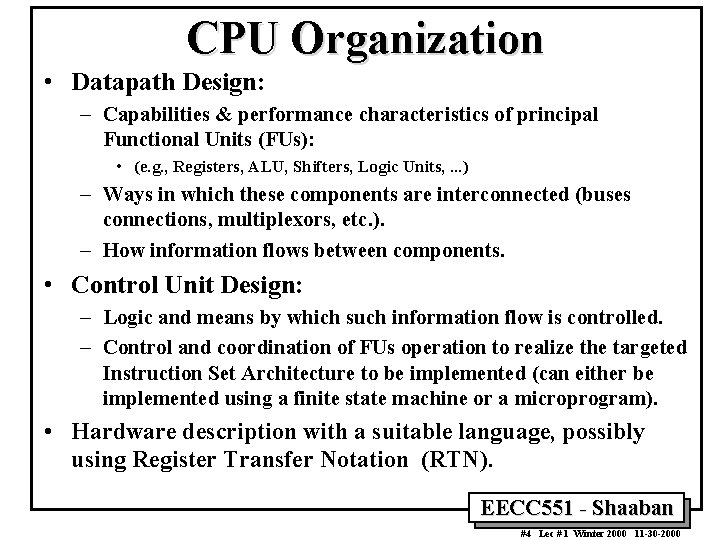 CPU Organization

• Datapath Design:
– Capabilities & performance characteristics of principal Functional Units (FUs):
• (e.g., Registers, ALU, Shifters, Logic Units, ...)
– Ways in which these components are interconnected (buses connections, multiplexors, etc.).
– How information flows between components.

• Control Unit Design:
– Logic and means by which such information flow is controlled.
– Control and coordination of FUs operation to realize the targeted Instruction Set Architecture to be implemented (can either be implemented using a finite state machine or a microprogram).

• Hardware description with a suitable language, possibly using Register Transfer Notation (RTN).

EECC551 - Shaaban

#4 Lec #1 Winter 2000 11-30-2000